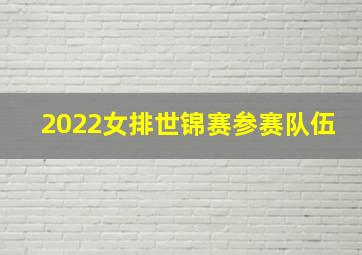 2022女排世锦赛参赛队伍